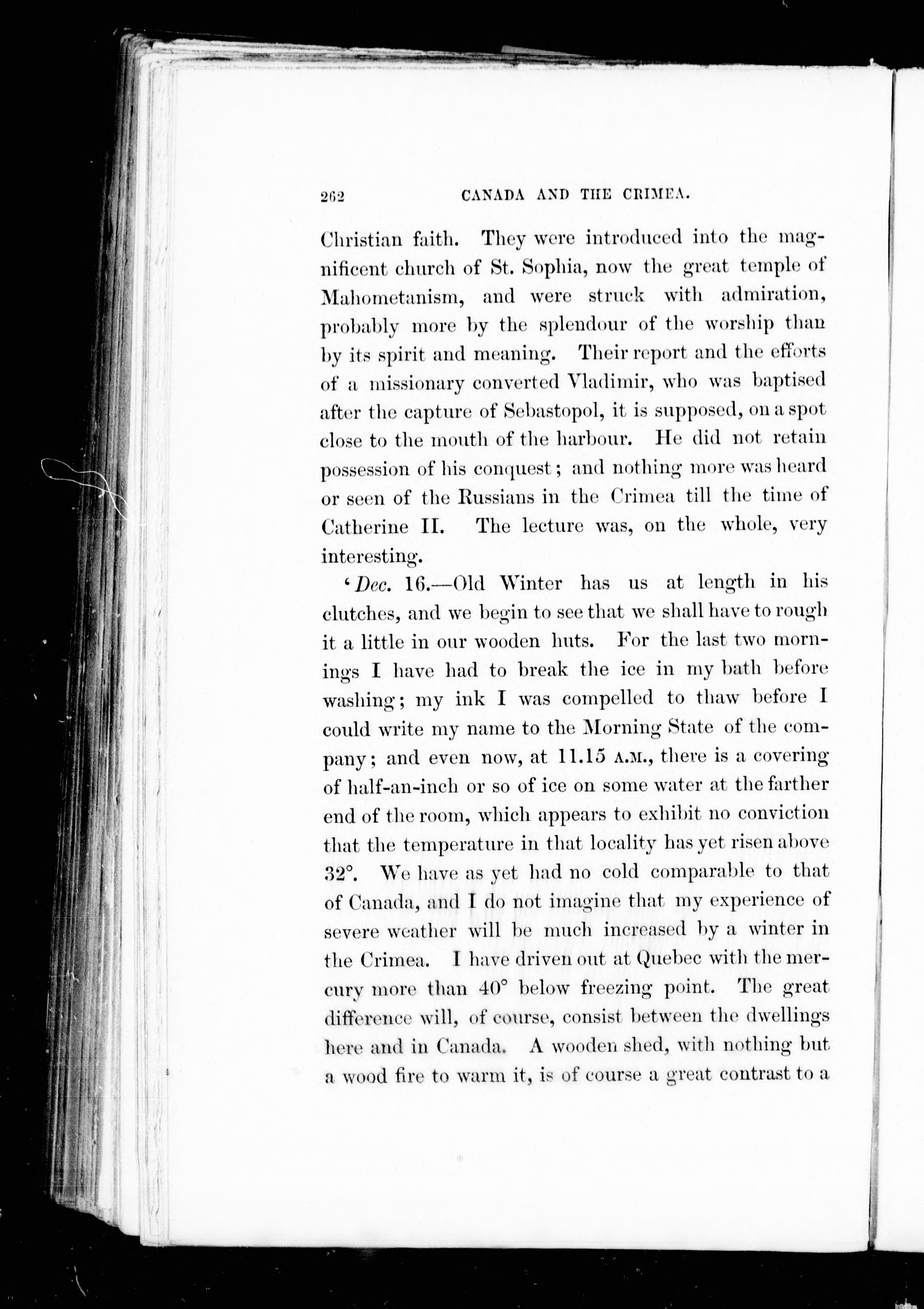 262 CANADA AND THE CRIMEA.

Christian faith. They were introduced into the magnificent church of St. Sophia, now the great temple of Mahometanism, and were struck with admiration, probably more by the splendour of the worship than by its spirit and meaning. Their report and the efforts of a missionary converted Vladimir, who was baptised after the capture of Sebastopol, it is supposed, on a spot close to the mouth of the harbour. He did not retain possession of his conquest; and nothing more was heard or seen of the Russians in the Crimea till the time of Catherine II. The lecture was, on the whole, very interesting.

'Dec. 16.—Old Winter has us at length in his clutches, and we begin to see that we shall have to rough it a little in our wooden huts. For the last two mornings I have had to break the ice in my bath before washing; my ink I was compelled to thaw before I could write my name to the Morning State of the company; and even now, at 11.15 A.M., there is a covering of half-an-inch or so of ice on some water at the farther end of the room, which appears to exhibit no conviction that the temperature in that locality has yet risen above 32°. We have as yet had no cold comparable to that of Canada, and I do not imagine that my experience of severe weather will be much increased by a winter in the Crimea. I have driven out at Quebec with the mercury more than 40° below freezing point. The great difference will, of course, consist between the dwellings here and in Canada. A wooden shed, with nothing but a wood fire to warm it, is of course a great contrast to a